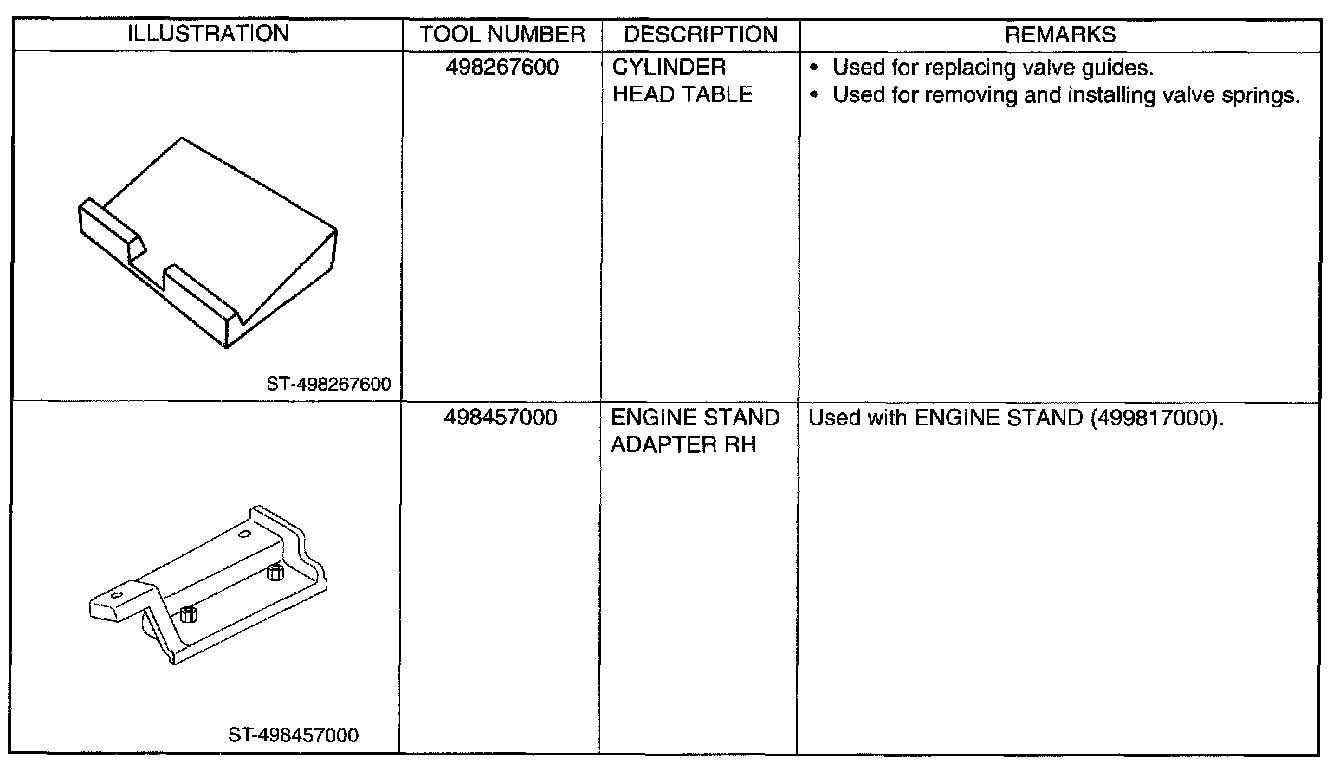 | ILLUSTRATION | TOOL NUMBER | DESCRIPTION | REMARKS |
|---|---|---|---|
| ST-498267600 | 498267600 | CYLINDER HEAD TABLE | • Used for replacing valve guides. • Used for removing and installing valve springs. |
| ST-498457000 | 498457000 | ENGINE STAND ADAPTER RH | Used with ENGINE STAND (499817000). |